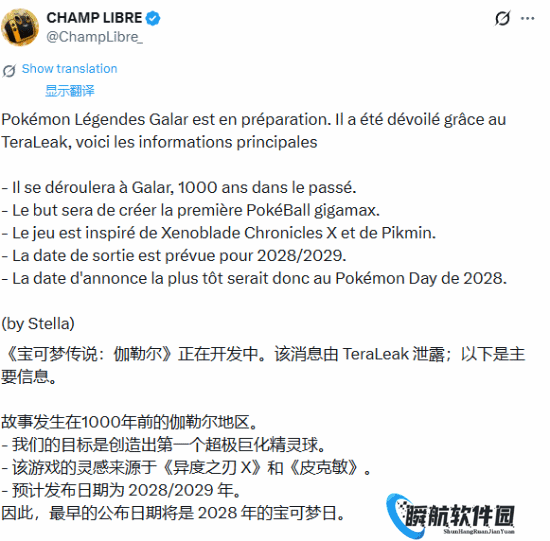 CHAMP LIBRE
@ChampLibre_

Show translation
显示翻译

Pokémon Légendes Galar est en préparation. Il a été dévoilé grâce au TeraLeak, voici les informations principales

- Il se déroulera à Galar, 1000 ans dans le passé.
- Le but sera de créer la première PokéBall gigamax.
- Le jeu est inspiré de Xenoblade Chronicles X et de Pikmin.
- La date de sortie est prévue pour 2028/2029.
- La date d'annonce la plus tôt serait donc au Pokémon Day de 2028.

(by Stella)

《宝可梦传说：伽勒尔》正在开发中。该消息由 TeraLeak 泄露；以下是主要信息。

故事发生在1000年前的伽勒尔地区。
- 我们的目标是创造出第一个超极巨化精灵球。
- 该游戏的灵感来源于《异度之刃 X》和《皮克敏》。
- 预计发布日期为 2028/2029 年。
因此，最早的公布日期将是 2028 年的宝可梦日。

瞬航软件园
ShunHangRuanJianYuan